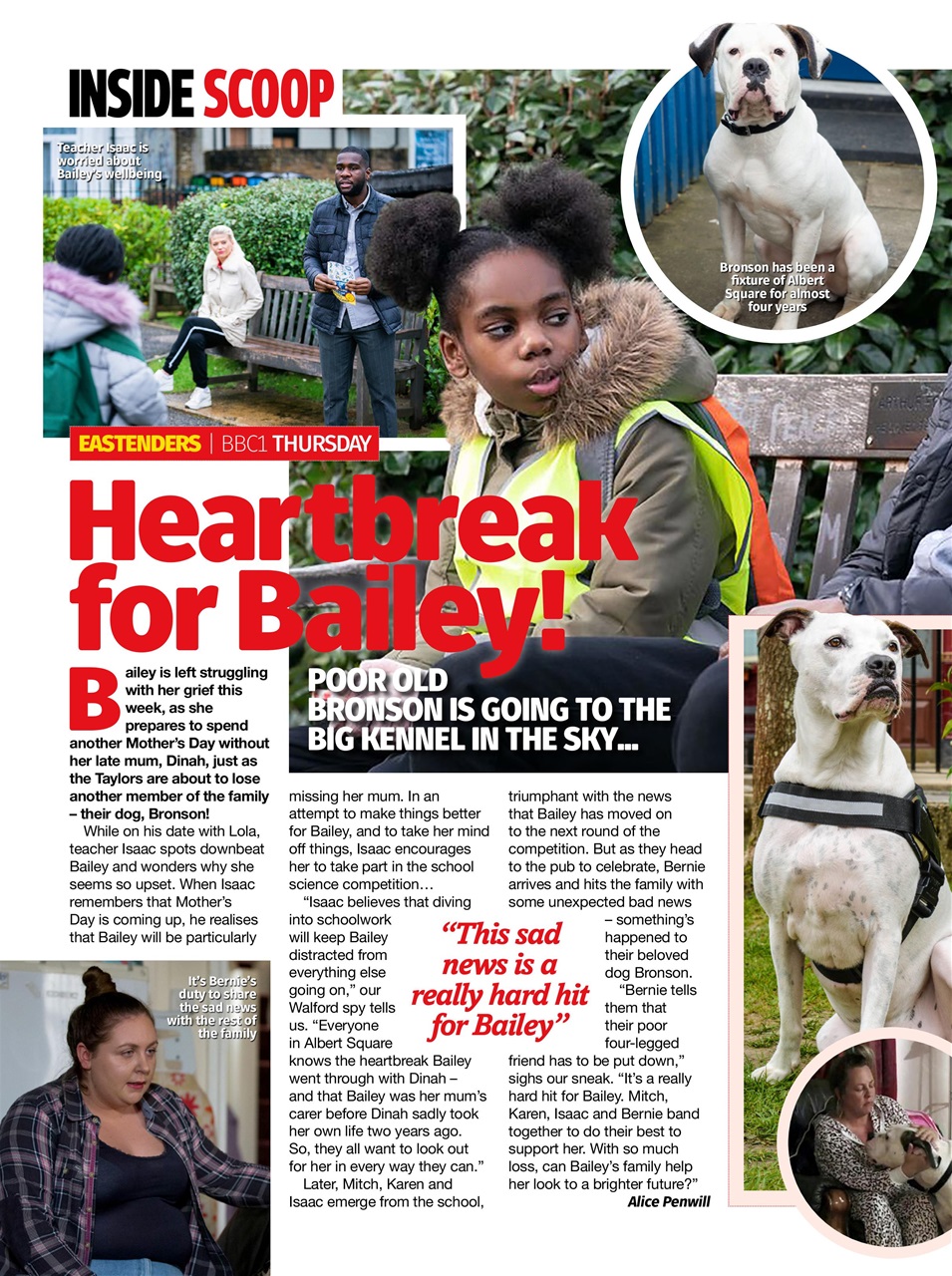 INSIDE SCOOP

Teacher Isaac is worried about Bailey's wellbeing

Bronson has been a fixture of Albert Square for almost four years

EASTENDERS | BBC1 THURSDAY

Heartbreak for Bailey!

POOR OLD BRONSON IS GOING TO THE BIG KENNEL IN THE SKY...

Bailey is left struggling with her grief this week, as she prepares to spend another Mother's Day without her late mum, Dinah, just as the Taylors are about to lose another member of the family – their dog, Bronson!

While on his date with Lola, teacher Isaac spots downbeat Bailey and wonders why she seems so upset. When Isaac remembers that Mother's Day is coming up, he realises that Bailey will be particularly missing her mum. In an attempt to make things better for Bailey, and to take her mind off things, Isaac encourages her to take part in the school science competition…

"Isaac believes that diving into schoolwork will keep Bailey distracted from everything else going on," our Walford spy tells us. "Everyone in Albert Square knows the heartbreak Bailey went through with Dinah – and that Bailey was her mum's carer before Dinah sadly took her own life two years ago. So, they all want to look out for her in every way they can."

Later, Mitch, Karen and Isaac emerge from the school, triumphant with the news that Bailey has moved on to the next round of the competition. But as they head to the pub to celebrate, Bernie arrives and hits the family with some unexpected bad news – something's happened to their beloved dog Bronson.

"Bernie tells them that their poor four-legged friend has to be put down," sighs our sneak. "It's a really hard hit for Bailey. Mitch, Karen, Isaac and Bernie band together to do their best to support her. With so much loss, can Bailey's family help her look to a brighter future?"

Alice Penwill

"This sad news is a really hard hit for Bailey"

It's Bernie's duty to share the sad news with the rest of the family